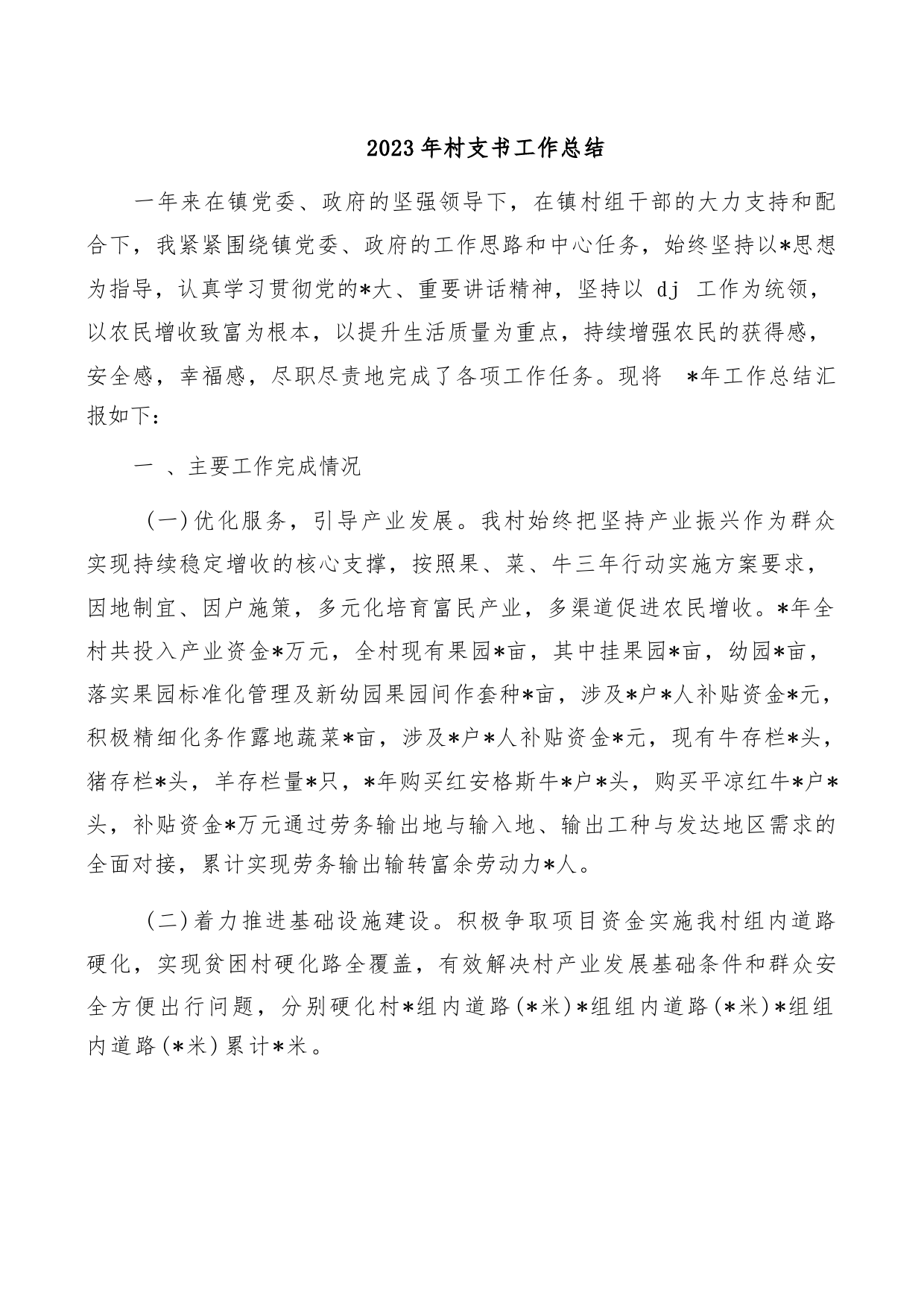 2023年村支书工作总结

一年来在镇党委、政府的坚强领导下，在镇村组干部的大力支持和配合下，我紧紧围绕镇党委、政府的工作思路和中心任务，始终坚持以*思想为指导，认真学习贯彻党的*大、重要讲话精神，坚持以 dj 工作为统领，以农民增收致富为根本，以提升生活质量为重点，持续增强农民的获得感，安全感，幸福感，尽职尽责地完成了各项工作任务。现将 *年工作总结汇报如下：

一 、主要工作完成情况

（一）优化服务，引导产业发展。我村始终把坚持产业振兴作为群众实现持续稳定增收的核心支撑，按照果、菜、牛三年行动实施方案要求，因地制宜、因户施策，多元化培育富民产业，多渠道促进农民增收。*年全村共投入产业资金*万元，全村现有果园*亩，其中挂果园*亩，幼园*亩，落实果园标准化管理及新幼园果园间作套种*亩，涉及*户*人补贴资金*元，积极精细化务作露地蔬菜*亩，涉及*户*人补贴资金*元，现有牛存栏*头，猪存栏*头，羊存栏量*只，*年购买红安格斯牛*户*头，购买平凉红牛*户*头，补贴资金*万元通过劳务输出地与输入地、输出工种与发达地区需求的全面对接，累计实现劳务输出输转富余劳动力*人。

（二）着力推进基础设施建设。积极争取项目资金实施我村组内道路硬化，实现贫困村硬化路全覆盖，有效解决村产业发展基础条件和群众安全方便出行问题，分别硬化村*组内道路（*米）*组组内道路（*米）*组组内道路（*米）累计*米。